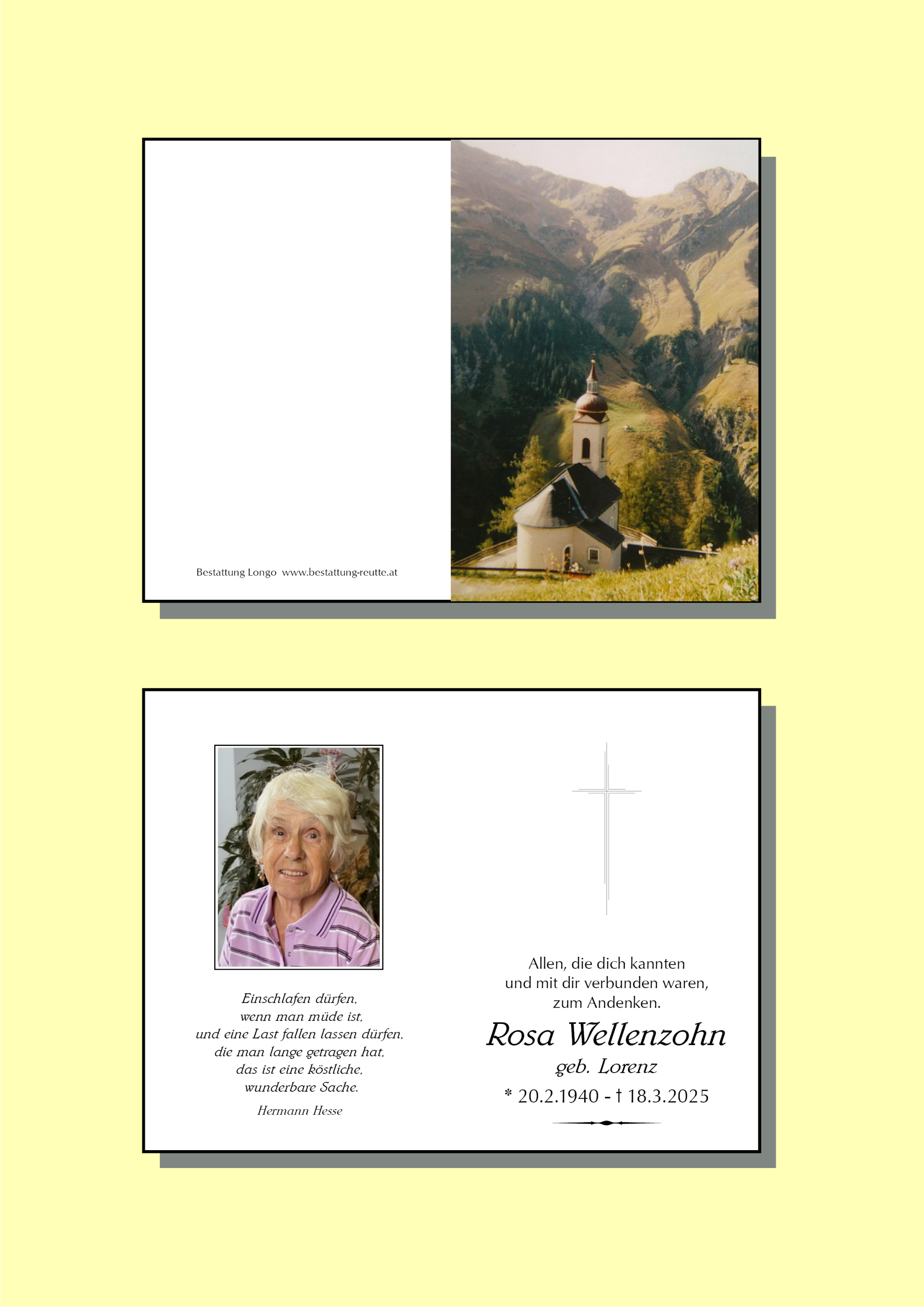 Bestattung Longo www.bestattung-reutte.at

Einschlafen dürfen,
wenn man müde ist,
und eine Last fallen lassen dürfen,
die man lange getragen hat,
das ist eine köstliche,
wunderbare Sache.

Hermann Hesse

Allen, die dich kannten
und mit dir verbunden waren,
zum Andenken.

Rosa Wellenzohn
geb. Lorenz

* 20.2.1940 - † 18.3.2025